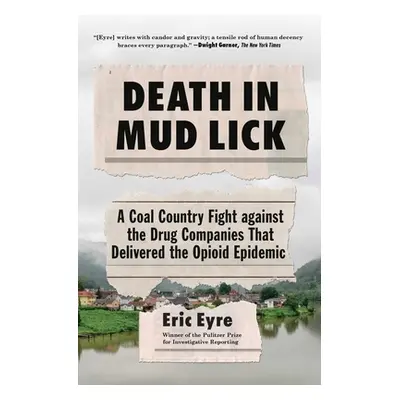 "[Eyre] writes with candor and gravity; a tensile rod of human decency braces every paragraph." —Dwight Garner, The New York Times

DEATH IN MUD LICK

A Coal Country Fight against the Drug Companies That Delivered the Opioid Epidemic

Eric Eyre

Winner of the Pulitzer Prize for Investigative Reporting